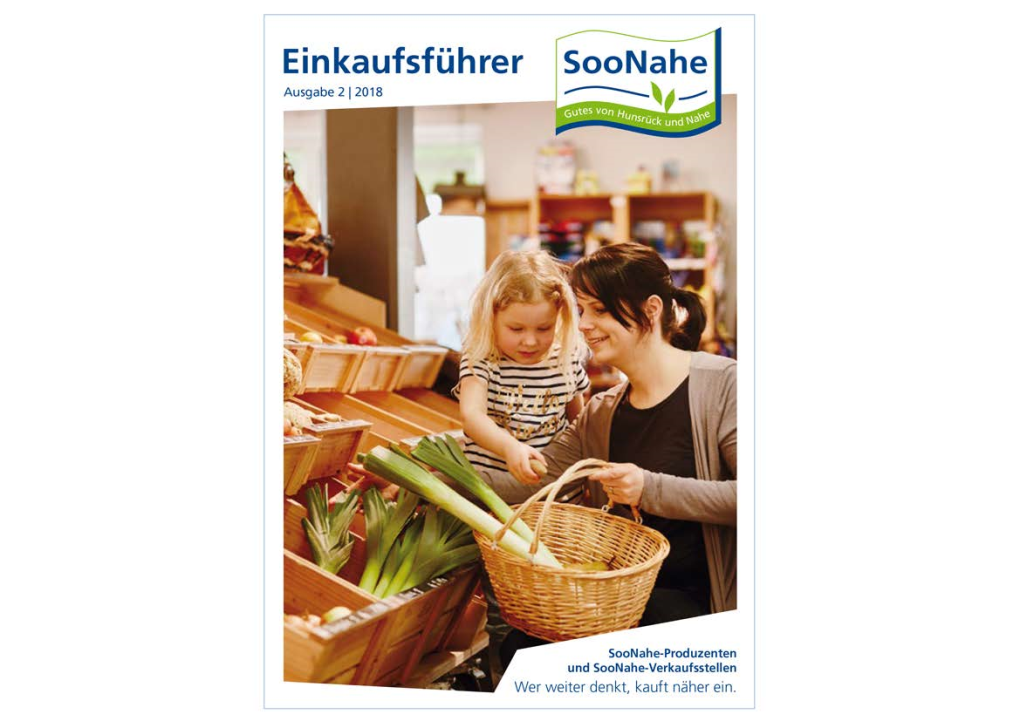 Einkaufsführer
Ausgabe 2 | 2018

SooNahe
Gutes von Hunsrück und Nahe

SooNahe-Produzenten
und SooNahe-Verkaufsstellen
Wer weiter denkt, kauft näher ein.